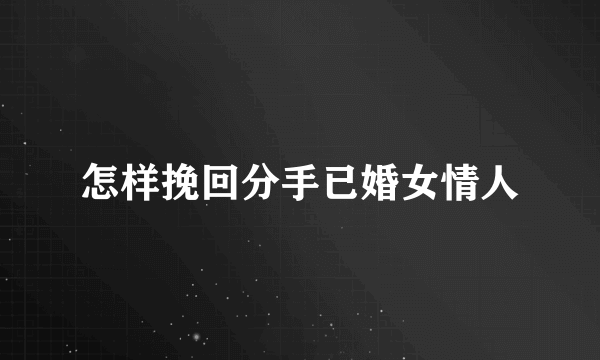 怎样挽回分手已婚女情人